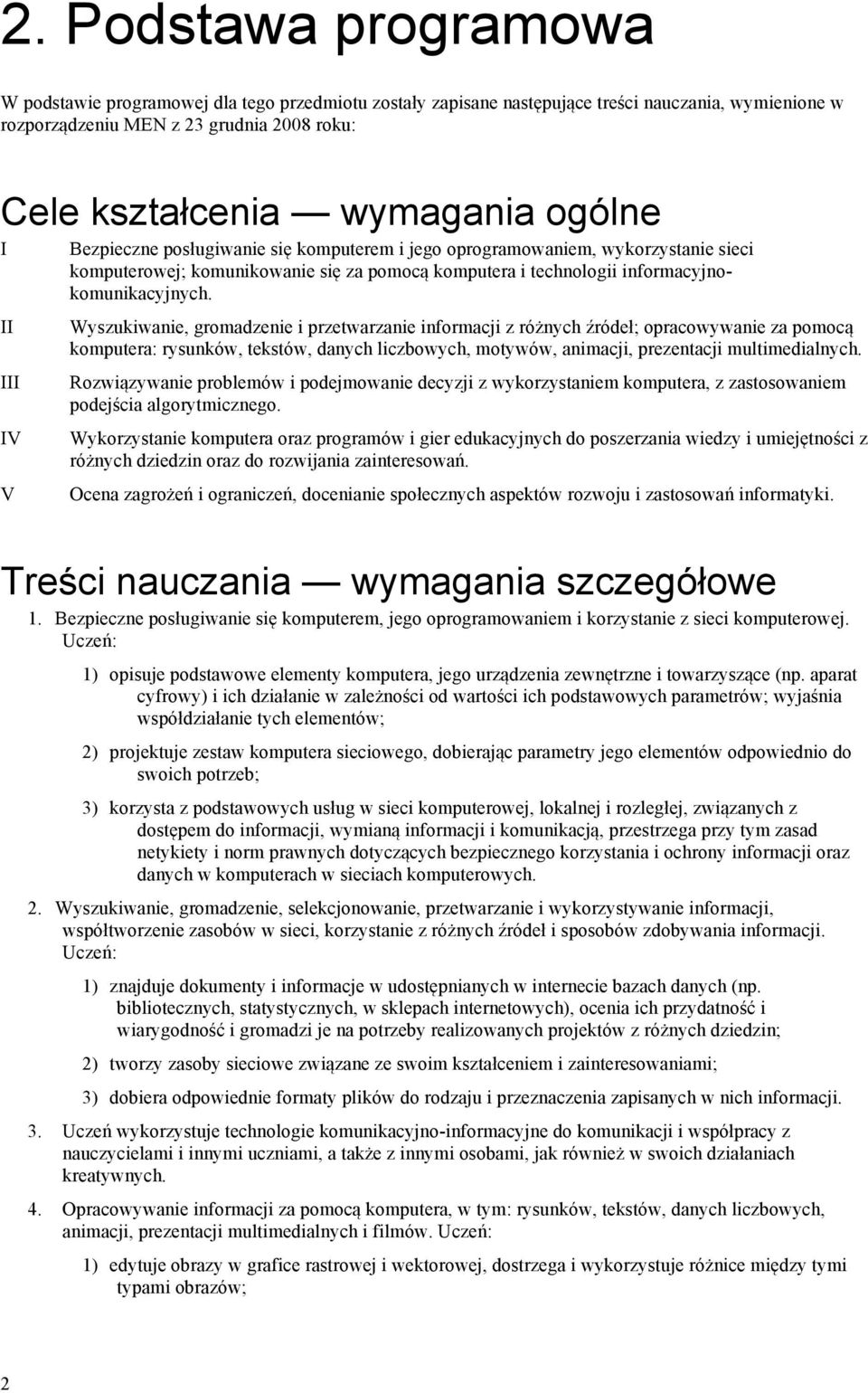 2. Podstawa programowa

W podstawie programowej dla tego przedmiotu zostały zapisane następujące treści nauczania, wymienione w rozporządzeniu MEN z 23 grudnia 2008 roku:

Cele kształcenia — wymagania ogólne

I Bezpieczne posługiwanie się komputerem i jego oprogramowaniem, wykorzystanie sieci komputerowej; komunikowanie się za pomocą komputera i technologii informacyjno-komunikacyjnych.

II Wyszukiwanie, gromadzenie i przetwarzanie informacji z różnych źródeł; opracowywanie za pomocą komputera: rysunków, tekstów, danych liczbowych, motywów, animacji, prezentacji multimedialnych.

III Rozwiązywanie problemów i podejmowanie decyzji z wykorzystaniem komputera, z zastosowaniem podejścia algorytmicznego.

IV Wykorzystanie komputera oraz programów i gier edukacyjnych do poszerzania wiedzy i umiejętności z różnych dziedzin oraz do rozwijania zainteresowań.

V Ocena zagrożeń i ograniczeń, docenianie społecznych aspektów rozwoju i zastosowań informatyki.

Treści nauczania — wymagania szczegółowe

1. Bezpieczne posługiwanie się komputerem, jego oprogramowaniem i korzystanie z sieci komputerowej. Uczeń:

1) opisuje podstawowe elementy komputera, jego urządzenia zewnętrzne i towarzyszące (np. aparat cyfrowy) i ich działanie w zależności od wartości ich podstawowych parametrów; wyjaśnia współdziałanie tych elementów;

2) projektuje zestaw komputera sieciowego, dobierając parametry jego elementów odpowiednio do swoich potrzeb;

3) korzysta z podstawowych usług w sieci komputerowej, lokalnej i rozległej, związanych z dostępem do informacji, wymianą informacji i komunikacją, przestrzega przy tym zasad netykiety i norm prawnych dotyczących bezpiecznego korzystania i ochrony informacji oraz danych w komputerach w sieciach komputerowych.

2. Wyszukiwanie, gromadzenie, selekcjonowanie, przetwarzanie i wykorzystywanie informacji, współtworzenie zasobów w sieci, korzystanie z różnych źródeł i sposobów zdobywania informacji. Uczeń:

1) znajduje dokumenty i informacje w udostępnianych w internecie bazach danych (np. bibliotecznych, statystycznych, w sklepach internetowych), ocenia ich przydatność i wiarygodność i gromadzi je na potrzeby realizowanych projektów z różnych dziedzin;

2) tworzy zasoby sieciowe związane ze swoim kształceniem i zainteresowaniami;

3) dobiera odpowiednie formaty plików do rodzaju i przeznaczenia zapisanych w nich informacji.

3. Uczeń wykorzystuje technologie komunikacyjno-informacyjne do komunikacji i współpracy z nauczycielami i innymi uczniami, a także z innymi osobami, jak również w swoich działaniach kreatywnych.

4. Opracowywanie informacji za pomocą komputera, w tym: rysunków, tekstów, danych liczbowych, animacji, prezentacji multimedialnych i filmów. Uczeń:

1) edytuje obrazy w grafice rastrowej i wektorowej, dostrzega i wykorzystuje różnice między tymi typami obrazów;

2